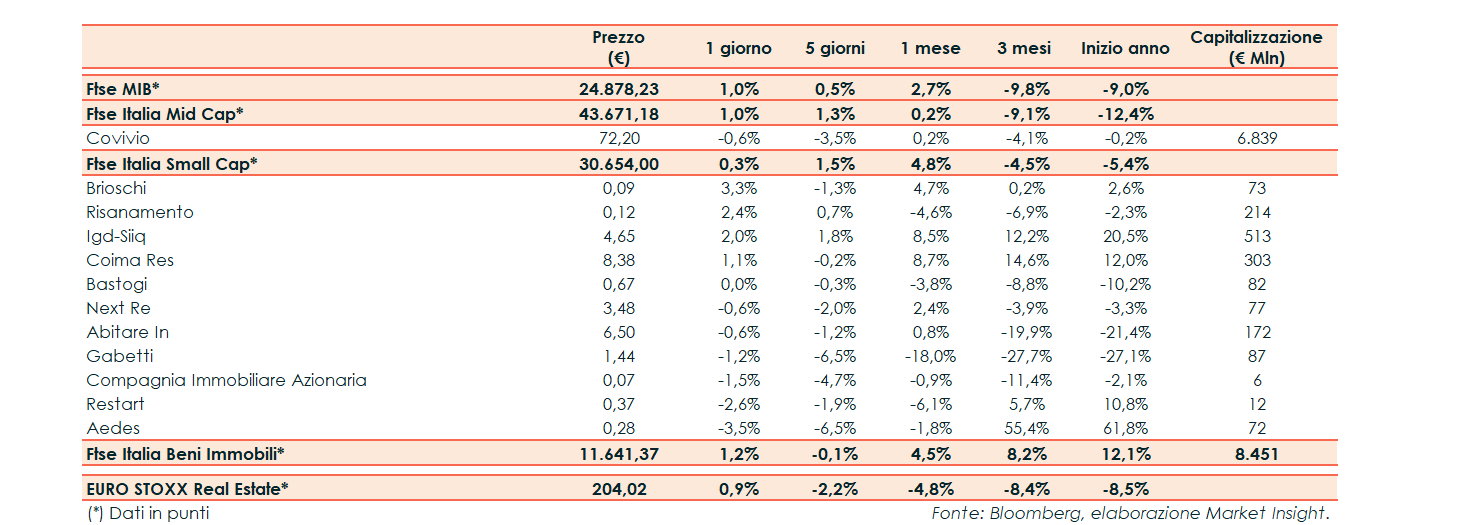 |  | Prezzo (€) | 1 giorno | 5 giorni | 1 mese | 3 mesi | Inizio anno | Capitalizzazione (€ Mln) |
|---|---|---|---|---|---|---|---|
| Ftse MIB* | 24.878,23 | 1,0% | 0,5% | 2,7% | -9,8% | -9,0% |  |
| Ftse Italia Mid Cap* | 43.671,18 | 1,0% | 1,3% | 0,2% | -9,1% | -12,4% |  |
| Covivio | 72,20 | -0,6% | -3,5% | 0,2% | -4,1% | -0,2% | 6.839 |
| Ftse Italia Small Cap* | 30.654,00 | 0,3% | 1,5% | 4,8% | -4,5% | -5,4% |  |
| Brioschi | 0,09 | 3,3% | -1,3% | 4,7% | 0,2% | 2,6% | 73 |
| Risanamento | 0,12 | 2,4% | 0,7% | -4,6% | -6,9% | -2,3% | 214 |
| Igd-Siiq | 4,65 | 2,0% | 1,8% | 8,5% | 12,2% | 20,5% | 513 |
| Coima Res | 8,38 | 1,1% | -0,2% | 8,7% | 14,6% | 12,0% | 303 |
| Bastogi | 0,67 | 0,0% | -0,3% | -3,8% | -8,8% | -10,2% | 82 |
| Next Re | 3,48 | -0,6% | -2,0% | 2,4% | -3,9% | -3,3% | 77 |
| Abitare In | 6,50 | -0,6% | -1,2% | 0,8% | -19,9% | -21,4% | 172 |
| Gabetti | 1,44 | -1,2% | -6,5% | -18,0% | -27,7% | -27,1% | 87 |
| Compagnia Immobiliare Azionaria | 0,07 | -1,5% | -4,7% | -0,9% | -11,4% | -2,1% | 6 |
| Restart | 0,37 | -2,6% | -1,9% | -6,1% | 5,7% | 10,8% | 12 |
| Aedes | 0,28 | -3,5% | -6,5% | -1,8% | 55,4% | 61,8% | 72 |
| Ftse Italia Beni Immobili* | 11.641,37 | 1,2% | -0,1% | 4,5% | 8,2% | 12,1% | 8.451 |
| EURO STOXX Real Estate* | 204,02 | 0,9% | -2,2% | -4,8% | -8,4% | -8,5% |  |

(*) Dati in punti

Fonte: Bloomberg, elaborazione Market Insight.